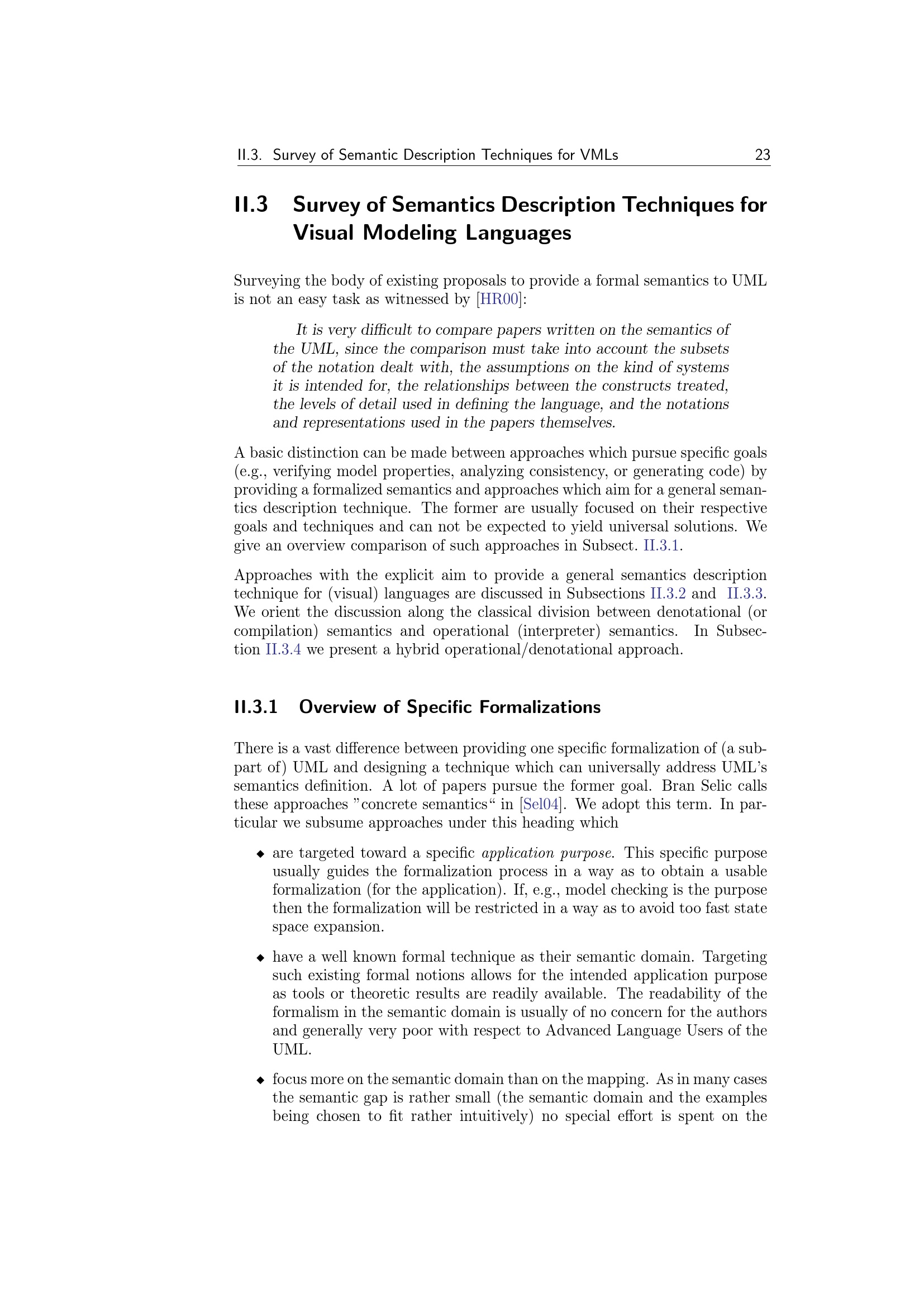 II.3. Survey of Semantic Description Techniques for VMLs 23

II.3 Survey of Semantics Description Techniques for Visual Modeling Languages

Surveying the body of existing proposals to provide a formal semantics to UML is not an easy task as witnessed by [HR00]:

It is very difficult to compare papers written on the semantics of the UML, since the comparison must take into account the subsets of the notation dealt with, the assumptions on the kind of systems it is intended for, the relationships between the constructs treated, the levels of detail used in defining the language, and the notations and representations used in the papers themselves.

A basic distinction can be made between approaches which pursue specific goals (e.g., verifying model properties, analyzing consistency, or generating code) by providing a formalized semantics and approaches which aim for a general semantics description technique. The former are usually focused on their respective goals and techniques and can not be expected to yield universal solutions. We give an overview comparison of such approaches in Subsect. II.3.1.

Approaches with the explicit aim to provide a general semantics description technique for (visual) languages are discussed in Subsections II.3.2 and II.3.3. We orient the discussion along the classical division between denotational (or compilation) semantics and operational (interpreter) semantics. In Subsection II.3.4 we present a hybrid operational/denotational approach.

II.3.1 Overview of Specific Formalizations

There is a vast difference between providing one specific formalization of (a subpart of) UML and designing a technique which can universally address UML's semantics definition. A lot of papers pursue the former goal. Bran Selic calls these approaches "concrete semantics“ in [Sel04]. We adopt this term. In particular we subsume approaches under this heading which

◆ are targeted toward a specific application purpose. This specific purpose usually guides the formalization process in a way as to obtain a usable formalization (for the application). If, e.g., model checking is the purpose then the formalization will be restricted in a way as to avoid too fast state space expansion.

◆ have a well known formal technique as their semantic domain. Targeting such existing formal notions allows for the intended application purpose as tools or theoretic results are readily available. The readability of the formalism in the semantic domain is usually of no concern for the authors and generally very poor with respect to Advanced Language Users of the UML.

◆ focus more on the semantic domain than on the mapping. As in many cases the semantic gap is rather small (the semantic domain and the examples being chosen to fit rather intuitively) no special effort is spent on the